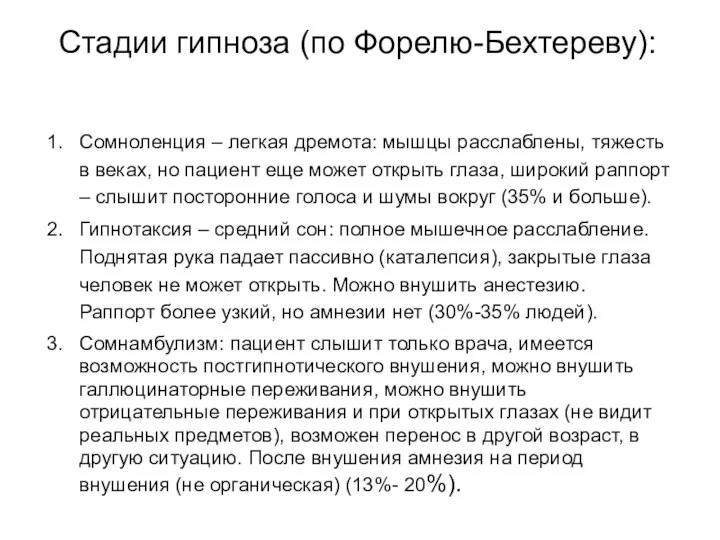 Стадии гипноза (по Форелю-Бехтереву):

1. Сомноленция – легкая дремота: мышцы расслаблены, тяжесть в веках, но пациент еще может открыть глаза, широкий раппорт – слышит посторонние голоса и шумы вокруг (35% и больше).

2. Гипнотаксия – средний сон: полное мышечное расслабление. Поднятая рука падает пассивно (каталепсия), закрытые глаза человек не может открыть. Можно внушить анестезию. Раппорт более узкий, но амнезии нет (30%-35% людей).

3. Сомнамбулизм: пациент слышит только врача, имеется возможность постгипнотического внушения, можно внушить галлюцинаторные переживания, можно внушить отрицательные переживания и при открытых глазах (не видит реальных предметов), возможен перенос в другой возраст, в другую ситуацию. После внушения амнезия на период внушения (не органическая) (13%- 20%).